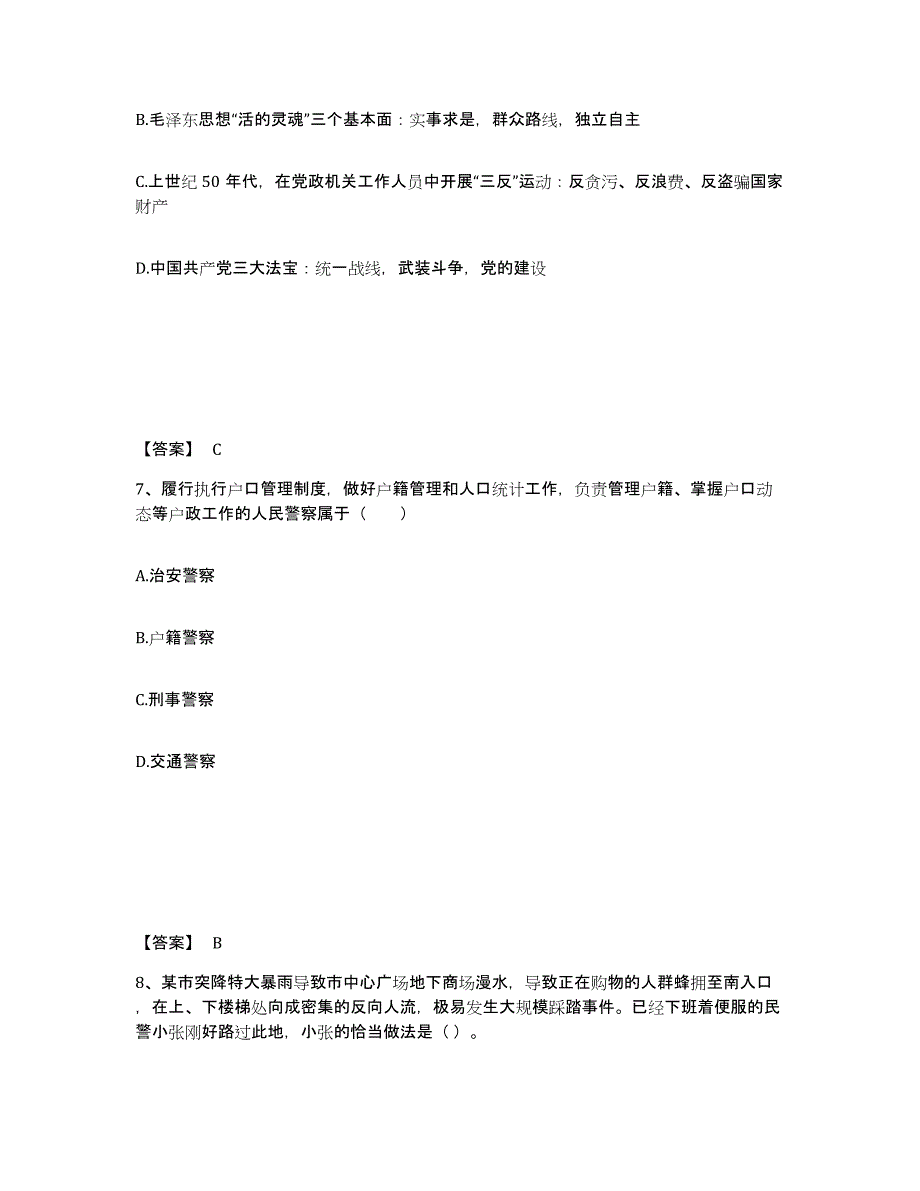 B.毛泽东思想“活的灵魂”三个基本面：实事求是，群众路线，独立自主

C.上世纪 50 年代，在党政机关工作人员中开展“三反”运动：反贪污、反浪费、反盗骗国家财产

D.中国共产党三大法宝：统一战线，武装斗争，党的建设

【答案】 C

7、履行执行户口管理制度，做好户籍管理和人口统计工作，负责管理户籍、掌握户口动态等户政工作的人民警察属于（　　）

A.治安警察

B.户籍警察

C.刑事警察

D.交通警察

【答案】 B

8、某市突降特大暴雨导致市中心广场地下商场漫水，导致正在购物的人群蜂拥至南入口，在上、下楼梯处向成密集的反向人流，极易发生大规模踩踏事件。已经下班着便服的民警小张刚好路过此地，小张的恰当做法是（ ）。